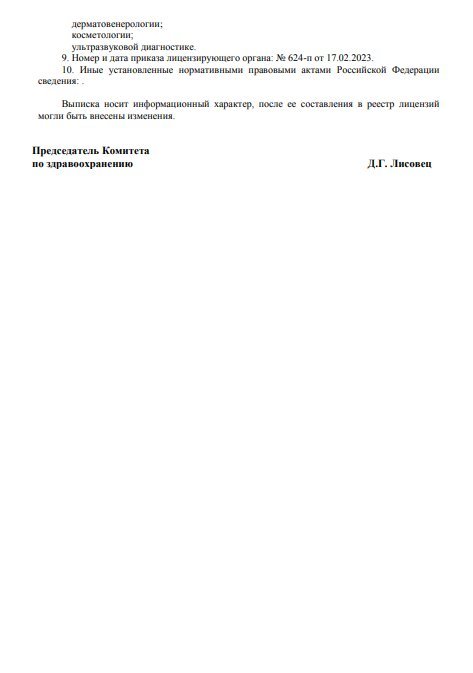 дерматовенерологии;
косметологии;
ультразвуковой диагностике.
9. Номер и дата приказа лицензирующего органа: № 624-п от 17.02.2023.
10. Иные установленные нормативными правовыми актами Российской Федерации сведения: .

Выписка носит информационный характер, после ее составления в реестр лицензий могли быть внесены изменения.

Председатель Комитета
по здравоохранению Д.Г. Лисовец